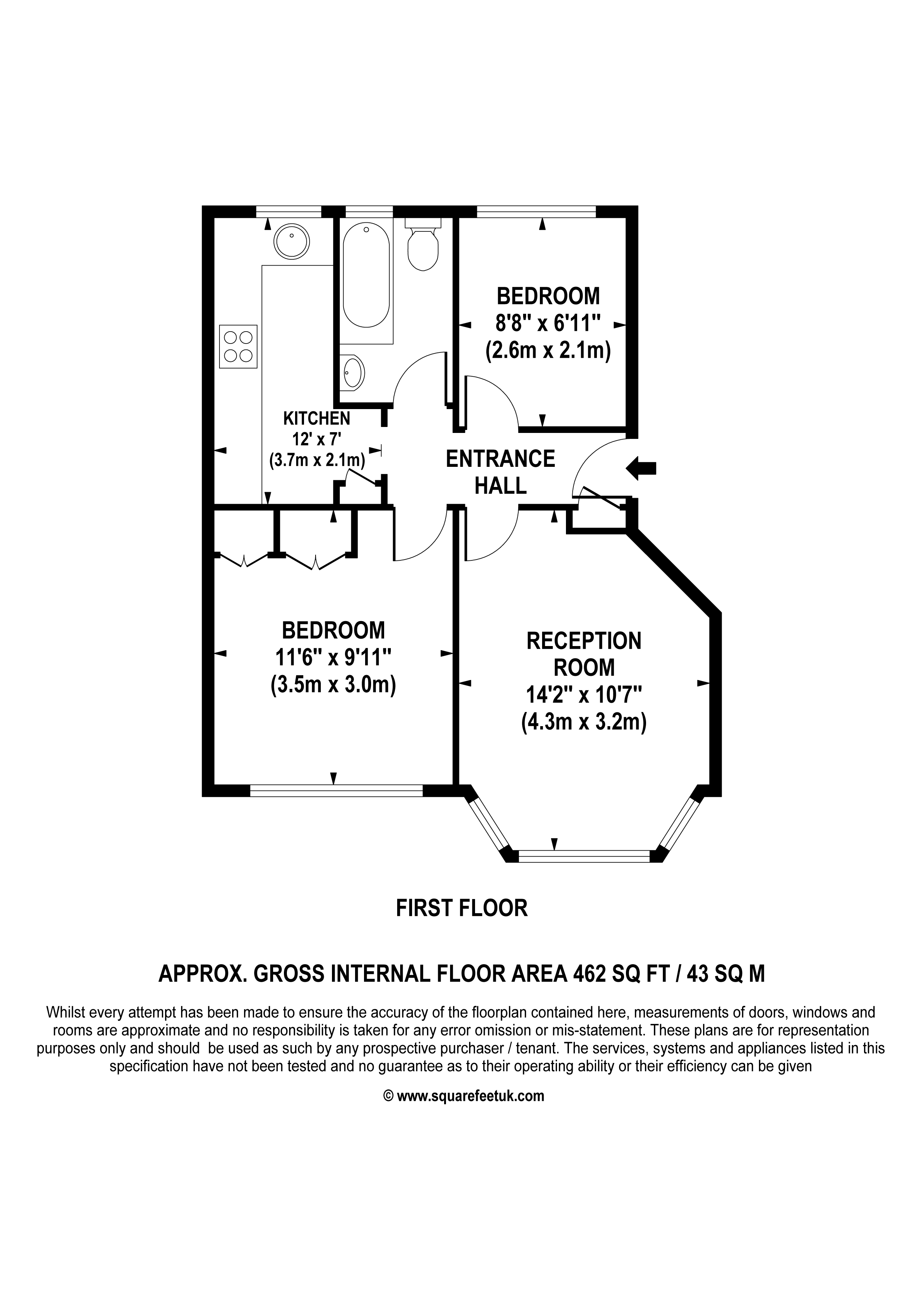 BEDROOM
8'8" x 6'11"
(2.6m x 2.1m)

KITCHEN
12' x 7'
(3.7m x 2.1m)

ENTRANCE
HALL

BEDROOM
11'6" x 9'11"
(3.5m x 3.0m)

RECEPTION
ROOM
14'2" x 10'7"
(4.3m x 3.2m)

FIRST FLOOR

APPROX. GROSS INTERNAL FLOOR AREA 462 SQ FT / 43 SQ M

Whilst every attempt has been made to ensure the accuracy of the floorplan contained here, measurements of doors, windows and rooms are approximate and no responsibility is taken for any error omission or mis-statement. These plans are for representation purposes only and should be used as such by any prospective purchaser / tenant. The services, systems and appliances listed in this specification have not been tested and no guarantee as to their operating ability or their efficiency can be given

© www.squarefeetuk.com